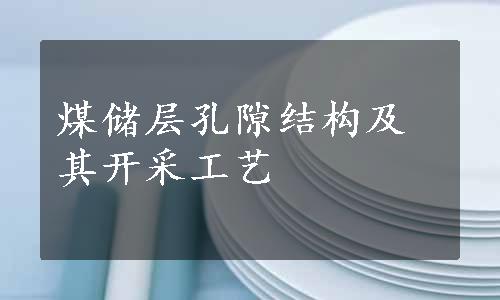 煤储层孔隙结构及其开采工艺